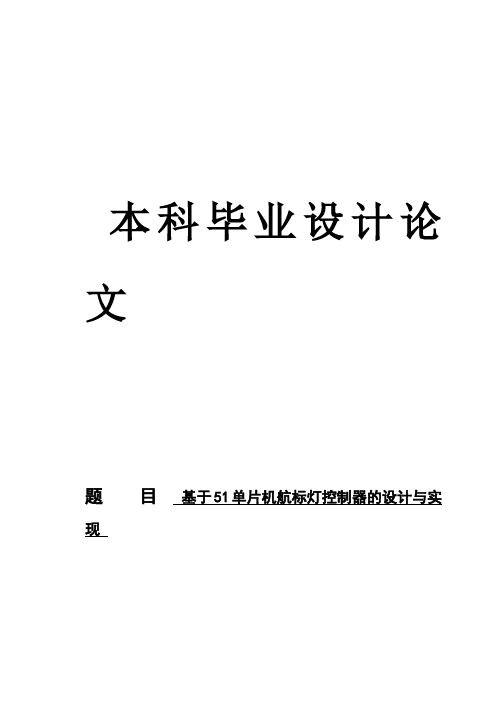 本科毕业设计论文

题　目　基于51单片机航标灯控制器的设计与实现